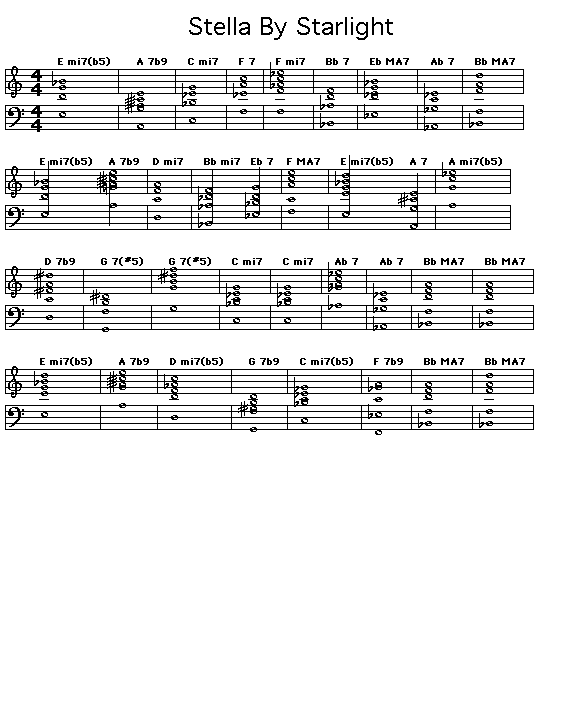 Stella By Starlight

E mi7(b5) A 7b9 C mi7 F 7 F mi7 Bb 7 Eb MA7 Ab 7 Bb MA7

E mi7(b5) A 7b9 D mi7 Bb mi7 Eb 7 F MA7 E mi7(b5) A 7 A mi7(b5)

D 7b9 G 7(#5) G 7(#5) C mi7 C mi7 Ab 7 Ab 7 Bb MA7 Bb MA7

E mi7(b5) A 7b9 D mi7(b5) G 7b9 C mi7(b5) F 7b9 Bb MA7 Bb MA7